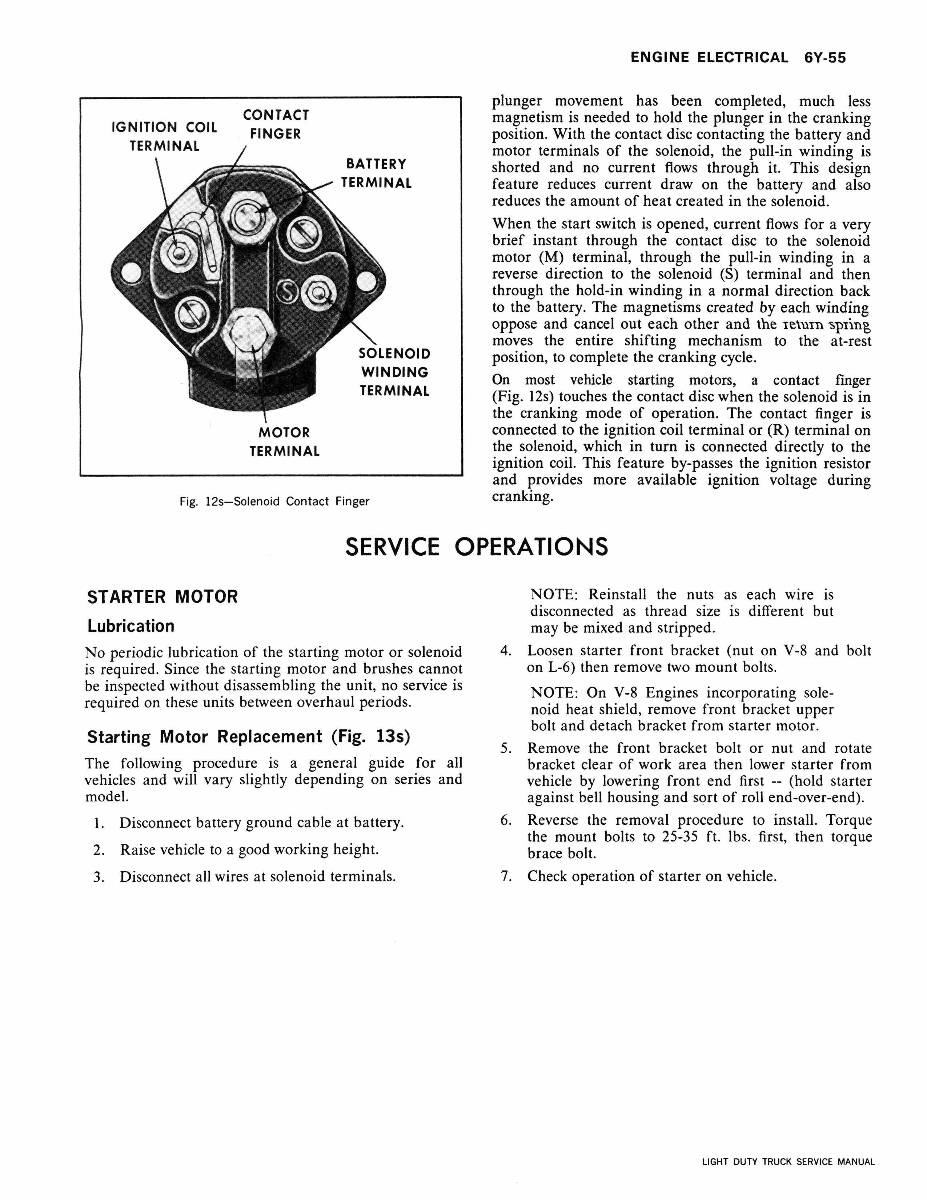 ENGINE ELECTRICAL 6Y-55

IGNITION COIL TERMINAL

CONTACT FINGER

BATTERY TERMINAL

S

SOLENOID WINDING TERMINAL

MOTOR TERMINAL

Fig. 12s—Solenoid Contact Finger

plunger movement has been completed, much less magnetism is needed to hold the plunger in the cranking position. With the contact disc contacting the battery and motor terminals of the solenoid, the pull-in winding is shorted and no current flows through it. This design feature reduces current draw on the battery and also reduces the amount of heat created in the solenoid.

When the start switch is opened, current flows for a very brief instant through the contact disc to the solenoid motor (M) terminal, through the pull-in winding in a reverse direction to the solenoid (S) terminal and then through the hold-in winding in a normal direction back to the battery. The magnetisms created by each winding oppose and cancel out each other and the return spring moves the entire shifting mechanism to the at-rest position, to complete the cranking cycle.

On most vehicle starting motors, a contact finger (Fig. 12s) touches the contact disc when the solenoid is in the cranking mode of operation. The contact finger is connected to the ignition coil terminal or (R) terminal on the solenoid, which in turn is connected directly to the ignition coil. This feature by-passes the ignition resistor and provides more available ignition voltage during cranking.

SERVICE OPERATIONS

STARTER MOTOR

Lubrication

No periodic lubrication of the starting motor or solenoid is required. Since the starting motor and brushes cannot be inspected without disassembling the unit, no service is required on these units between overhaul periods.

Starting Motor Replacement (Fig. 13s)

The following procedure is a general guide for all vehicles and will vary slightly depending on series and model.

1. Disconnect battery ground cable at battery.

2. Raise vehicle to a good working height.

3. Disconnect all wires at solenoid terminals.

NOTE: Reinstall the nuts as each wire is disconnected as thread size is different but may be mixed and stripped.

4. Loosen starter front bracket (nut on V-8 and bolt on L-6) then remove two mount bolts.

NOTE: On V-8 Engines incorporating solenoid heat shield, remove front bracket upper bolt and detach bracket from starter motor.

5. Remove the front bracket bolt or nut and rotate bracket clear of work area then lower starter from vehicle by lowering front end first -- (hold starter against bell housing and sort of roll end-over-end).

6. Reverse the removal procedure to install. Torque the mount bolts to 25-35 ft. lbs. first, then torque brace bolt.

7. Check operation of starter on vehicle.

LIGHT DUTY TRUCK SERVICE MANUAL